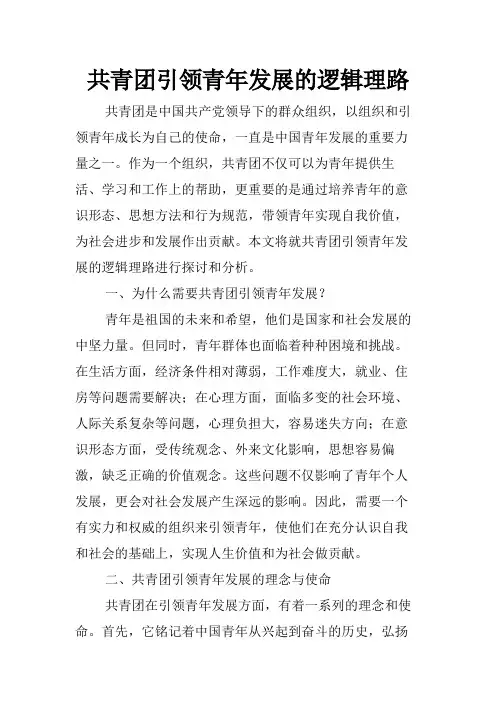 共青团引领青年发展的逻辑理路

共青团是中国共产党领导下的群众组织，以组织和引领青年成长为自己的使命，一直是中国青年发展的重要力量之一。作为一个组织，共青团不仅可以为青年提供生活、学习和工作上的帮助，更重要的是通过培养青年的意识形态、思想方法和行为规范，带领青年实现自我价值，为社会进步和发展作出贡献。本文将就共青团引领青年发展的逻辑理路进行探讨和分析。

一、为什么需要共青团引领青年发展？

青年是祖国的未来和希望，他们是国家和社会发展的中坚力量。但同时，青年群体也面临着种种困境和挑战。在生活方面，经济条件相对薄弱，工作难度大，就业、住房等问题需要解决；在心理方面，面临多变的社会环境、人际关系复杂等问题，心理负担大，容易迷失方向；在意识形态方面，受传统观念、外来文化影响，思想容易偏激，缺乏正确的价值观念。这些问题不仅影响了青年个人发展，更会对社会发展产生深远的影响。因此，需要一个有实力和权威的组织来引领青年，使他们在充分认识自我和社会的基础上，实现人生价值和为社会做贡献。

二、共青团引领青年发展的理念与使命

共青团在引领青年发展方面，有着一系列的理念和使命。首先，它铭记着中国青年从兴起到奋斗的历史，弘扬